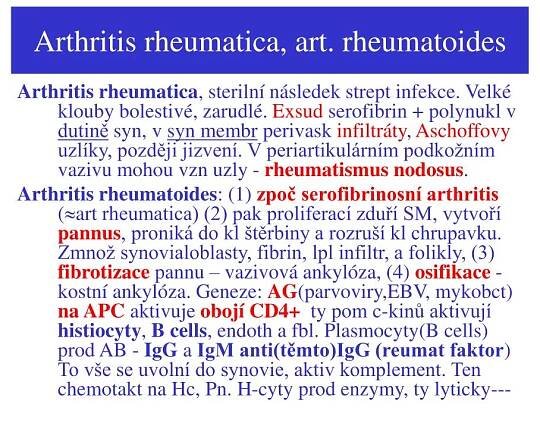 Arthritis rheumatica, art. rheumatoides

Arthritis rheumatica, sterilní následek strept infekce. Velké klouby bolestivé, zarudlé. Exsud serofibrin + polynukl v dutině syn, v syn membr perivask infiltráty, Aschoffovy uzlíky, později jizvení. V periartikulárním podkožním vazivu mohou vzn uzly - rheumatismus nodosus.

Arthritis rheumatoides: (1) zpoč serofibrinosní arthritis (≈art rheumatica) (2) pak proliferací zduří SM, vytvoří pannus, proniká do kl štěrbiny a rozruší kl chrupavku. Zmnož synovialoblasty, fibrin, lpl infiltr, a folikly, (3) fibrotizace pannu – vazivová ankylóza, (4) osifikace - kostní ankylóza. Geneze: AG(parvoviry,EBV, mykobct) na APC aktivuje obojí CD4+ ty pom c-kinů aktivují histiocyty, B cells, endoth a fbl. Plasmocyty(B cells) prod AB - IgG a IgM anti(těmto)IgG (reumat faktor) To vše se uvolní do synovie, aktiv komplement. Ten chemotakt na Hc, Pn. H-cyty prod enzymy, ty lyticky---